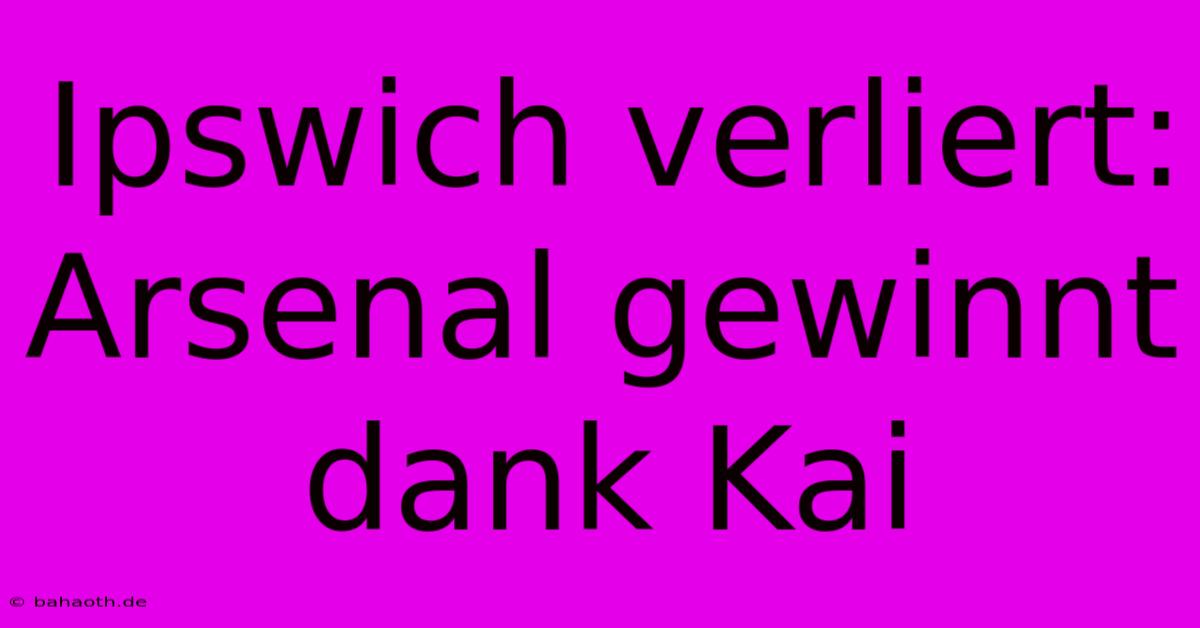 Ipswich verliert: Arsenal gewinnt dank Kai

© bahaoth.de